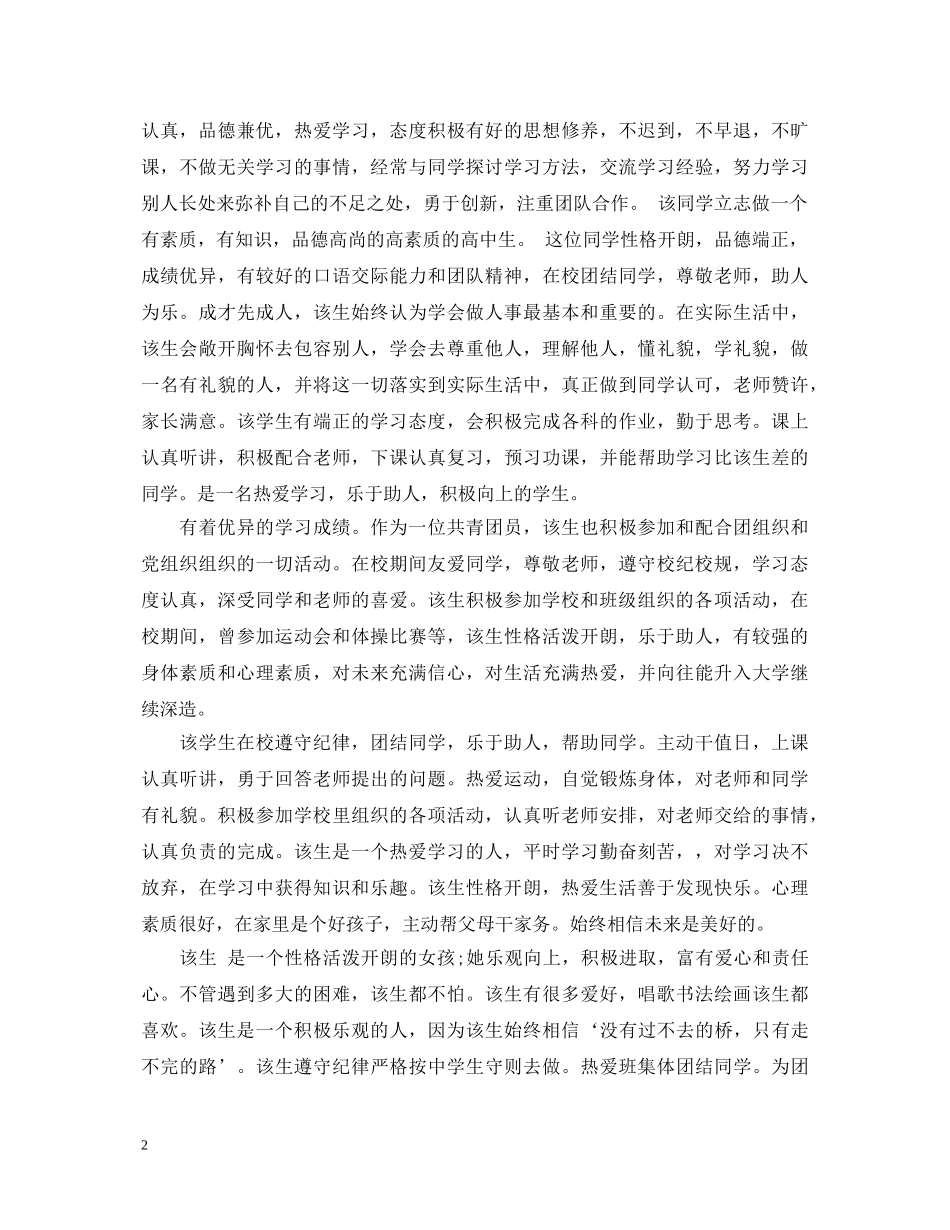 认真，品德兼优，热爱学习，态度积极有好的思想修养，不迟到，不早退，不旷课，不做无关学习的事情，经常与同学探讨学习方法，交流学习经验，努力学习别人长处来弥补自己的不足之处，勇于创新，注重团队合作。 该同学立志做一个有素质，有知识，品德高尚的高素质的高中生。 这位同学性格开朗，品德端正，成绩优异，有较好的口语交际能力和团队精神，在校团结同学，尊敬老师，助人为乐。成才先成人，该生始终认为学会做人事最基本和重要的。在实际生活中，该生会敞开胸怀去包容别人，学会去尊重他人，理解他人，懂礼貌，学礼貌，做一名有礼貌的人，并将这一切落实到实际生活中，真正做到同学认可，老师赞许，家长满意。该学生有端正的学习态度，会积极完成各科的作业，勤于思考。课上认真听讲，积极配合老师，下课认真复习，预习功课，并能帮助学习比该生差的同学。是一名热爱学习，乐于助人，积极向上的学生。

有着优异的学习成绩。作为一位共青团员，该生也积极参加和配合团组织和党组织组织的一切活动。在校期间友爱同学，尊敬老师，遵守校纪校规，学习态度认真，深受同学和老师的喜爱。该生积极参加学校和班级组织的各项活动，在校期间，曾参加运动会和体操比赛等，该生性格活泼开朗，乐于助人，有较强的身体素质和心理素质，对未来充满信心，对生活充满热爱，并向往能升入大学继续深造。

该学生在校遵守纪律，团结同学，乐于助人，帮助同学。主动干值日，上课认真听讲，勇于回答老师提出的问题。热爱运动，自觉锻炼身体，对老师和同学有礼貌。积极参加学校里组织的各项活动，认真听老师安排，对老师交给的事情，认真负责的完成。该生是一个热爱学习的人，平时学习勤奋刻苦，，对学习决不放弃，在学习中获得知识和乐趣。该生性格开朗，热爱生活善于发现快乐。心理素质很好，在家里是个好孩子，主动帮父母干家务。始终相信未来是美好的。

该生 是一个性格活泼开朗的女孩;她乐观向上，积极进取，富有爱心和责任心。不管遇到多大的困难，该生都不怕。该生有很多爱好，唱歌书法绘画该生都喜欢。该生是一个积极乐观的人，因为该生始终相信‘没有过不去的桥，只有走不完的路’。该生遵守纪律严格按中学生守则去做。热爱班集体团结同学。为团

2